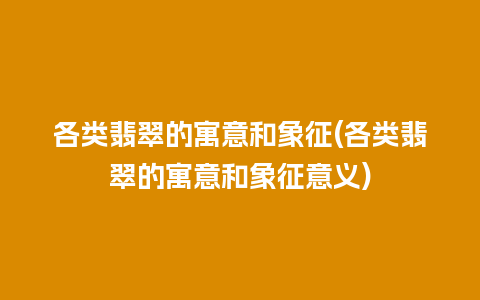 各类翡翠的寓意和象征(各类翡翠的寓意和象征意义)